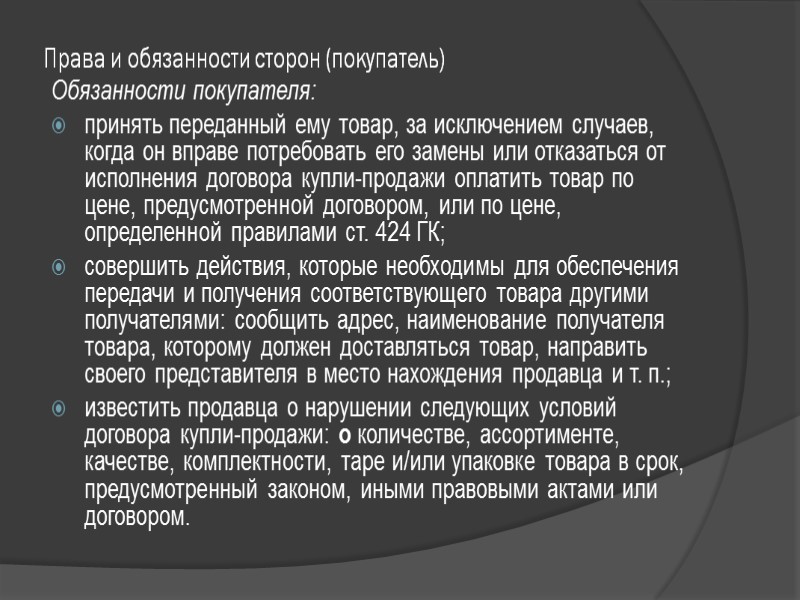 Права и обязанности сторон (покупатель)

Обязанности покупателя:

принять переданный ему товар, за исключением случаев, когда он вправе потребовать его замены или отказаться от исполнения договора купли-продажи оплатить товар по цене, предусмотренной договором, или по цене, определенной правилами ст. 424 ГК;

совершить действия, которые необходимы для обеспечения передачи и получения соответствующего товара другими получателями: сообщить адрес, наименование получателя товара, которому должен доставляться товар, направить своего представителя в место нахождения продавца и т. п.;

известить продавца о нарушении следующих условий договора купли-продажи: о количестве, ассортименте, качестве, комплектности, таре и/или упаковке товара в срок, предусмотренный законом, иными правовыми актами или договором.